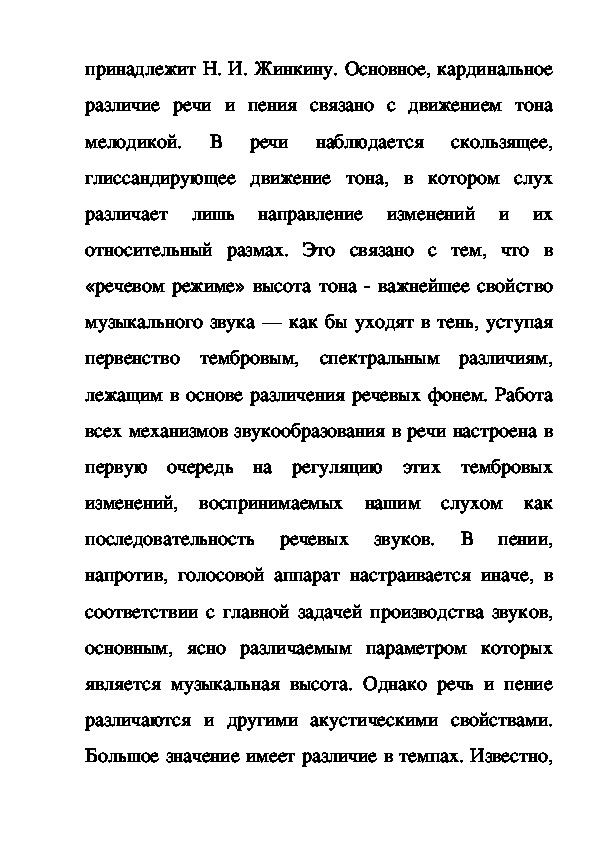 принадлежит Н. И. Жинкину. Основное, кардинальное различие речи и пения связано с движением тона мелодикой. В речи наблюдается скользящее, глиссандирующее движение тона, в котором слух различает лишь направление изменений и их относительный размах. Это связано с тем, что в «речевом режиме» высота тона - важнейшее свойство музыкального звука — как бы уходят в тень, уступая первенство тембровым, спектральным различиям, лежащим в основе различения речевых фонем. Работа всех механизмов звукообразования в речи настроена в первую очередь на регуляцию этих тембровых изменений, воспринимаемых нашим слухом как последовательность речевых звуков. В пении, напротив, голосовой аппарат настраивается иначе, в соответствии с главной задачей производства звуков, основным, ясно различаемым параметром которых является музыкальная высота. Однако речь и пение различаются и другими акустическими свойствами. Большое значение имеет различие в темпах. Известно,